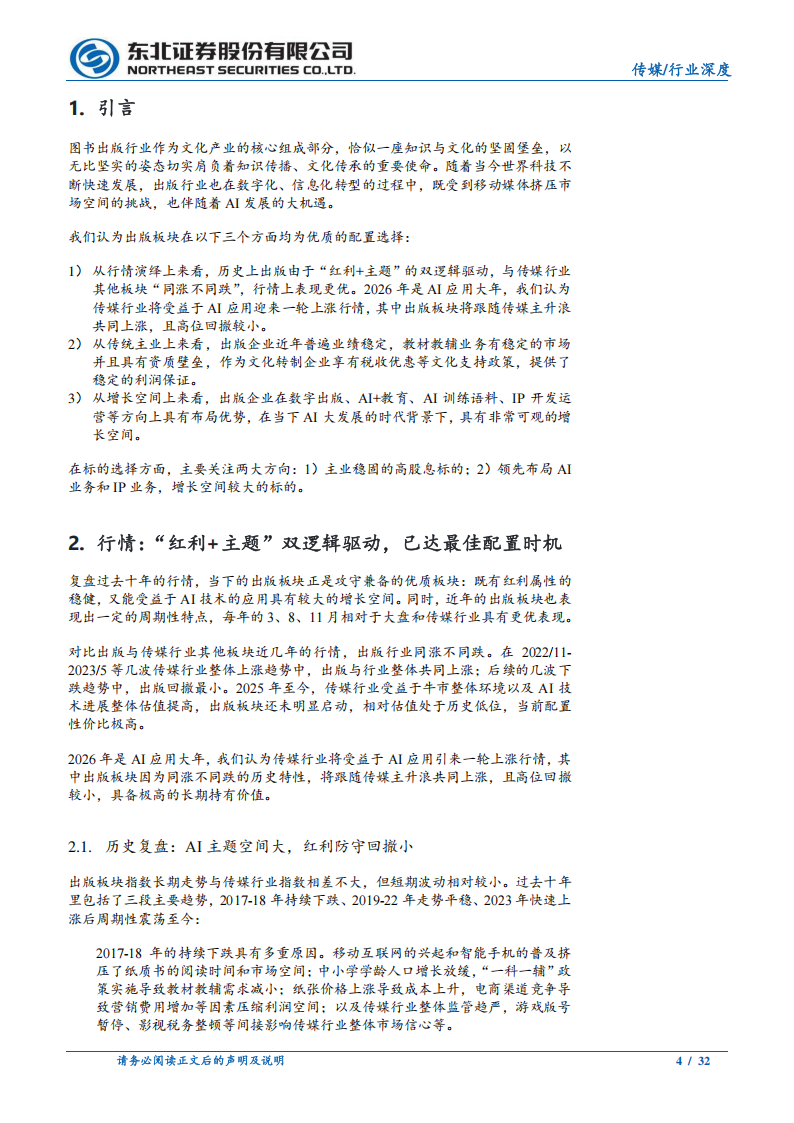 东北证券股份有限公司
NORTHEAST SECURITIES CO.,LTD.

传媒/行业深度

1. 引言

图书出版行业作为文化产业的核心组成部分，恰似一座知识与文化的坚固堡垒，以无比坚实的姿态切实肩负着知识传播、文化传承的重要使命。随着当今世界科技不断快速发展，出版行业也在数字化、信息化转型的过程中，既受到移动媒体挤压市场空间的挑战，也伴随着 AI 发展的大机遇。

我们认为出版板块在以下三个方面均为优质的配置选择：

1） 从行情演绎上来看，历史上出版由于“红利+主题”的双逻辑驱动，与传媒行业其他板块“同涨不同跌”，行情上表现更优。2026 年是 AI 应用大年，我们认为传媒行业将受益于 AI 应用迎来一轮上涨行情，其中出版板块将跟随传媒主升浪共同上涨，且高位回撤较小。
2） 从传统主业上来看，出版企业近年普遍业绩稳定，教材教辅业务有稳定的市场并且具有资质壁垒，作为文化转制企业享有税收优惠等文化支持政策，提供了稳定的利润保证。
3） 从增长空间上来看，出版企业在数字出版、AI+教育、AI 训练语料、IP 开发运营等方向上具有布局优势，在当下 AI 大发展的时代背景下，具有非常可观的增长空间。

在标的选择方面，主要关注两大方向：1）主业稳固的高股息标的；2）领先布局 AI 业务和 IP 业务，增长空间较大的标的。

2. 行情：“红利+主题”双逻辑驱动，已达最佳配置时机

复盘过去十年的行情，当下的出版板块正是攻守兼备的优质板块：既有红利属性的稳健，又能受益于 AI 技术的应用具有较大的增长空间。同时，近年的出版板块也表现出一定的周期性特点，每年的 3、8、11 月相对于大盘和传媒行业具有更优表现。

对比出版与传媒行业其他板块近几年的行情，出版行业同涨不同跌。在 2022/11-2023/5 等几波传媒行业整体上涨趋势中，出版与行业整体共同上涨；后续的几波下跌趋势中，出版回撤最小。2025 年至今，传媒行业受益于牛市整体环境以及 AI 技术进展整体估值提高，出版板块还未明显启动，相对估值处于历史低位，当前配置性价比极高。

2026 年是 AI 应用大年，我们认为传媒行业将受益于 AI 应用引来一轮上涨行情，其中出版板块因为同涨不同跌的历史特性，将跟随传媒主升浪共同上涨，且高位回撤较小，具备极高的长期持有价值。

2.1. 历史复盘：AI 主题空间大，红利防守回撤小

出版板块指数长期走势与传媒行业指数相差不大，但短期波动相对较小。过去十年里包括了三段主要趋势，2017-18 年持续下跌、2019-22 年走势平稳、2023 年快速上涨后周期性震荡至今：

2017-18 年的持续下跌具有多重原因。移动互联网的兴起和智能手机的普及挤压了纸质书的阅读时间和市场空间；中小学学龄人口增长放缓，“一科一辅”政策实施导致教材教辅需求减小；纸张价格上涨导致成本上升，电商渠道竞争导致营销费用增加等因素压缩利润空间；以及传媒行业整体监管趋严，游戏版号暂停、影视税务整顿等间接影响传媒行业整体市场信心等。

请务必阅读正文后的声明及说明

4 / 32